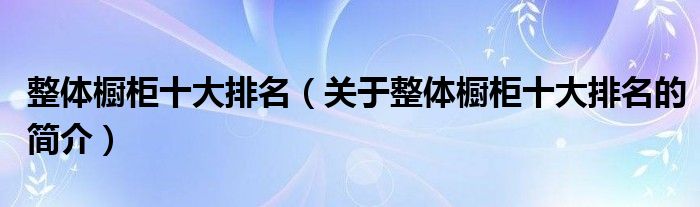 整体橱柜十大排名（关于整体橱柜十大排名的简介）